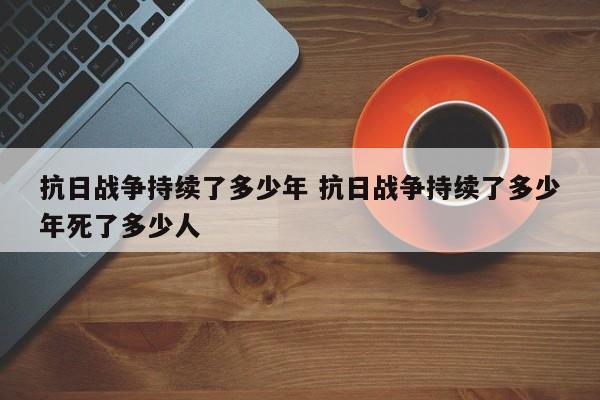 抗日战争持续了多少年 抗日战争持续了多少年死了多少人